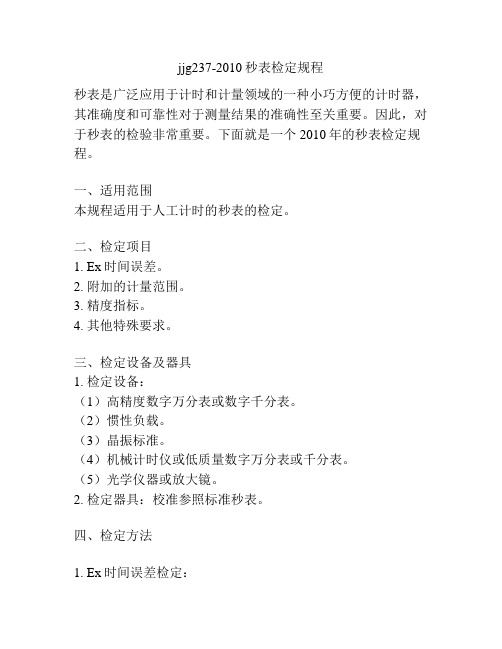 jjg237-2010 秒表检定规程

秒表是广泛应用于计时和计量领域的一种小巧方便的计时器，其准确度和可靠性对于测量结果的准确性至关重要。因此，对于秒表的检验非常重要。下面就是一个 2010 年的秒表检定规程。

一、适用范围
本规程适用于人工计时的秒表的检定。

二、检定项目
1. Ex 时间误差。
2. 附加的计量范围。
3. 精度指标。
4. 其他特殊要求。

三、检定设备及器具
1. 检定设备：
（1）高精度数字万分表或数字千分表。
（2）惯性负载。
（3）晶振标准。
（4）机械计时仪或低质量数字万分表或千分表。
（5）光学仪器或放大镜。
2. 检定器具：校准参照标准秒表。

四、检定方法

1. Ex 时间误差检定：